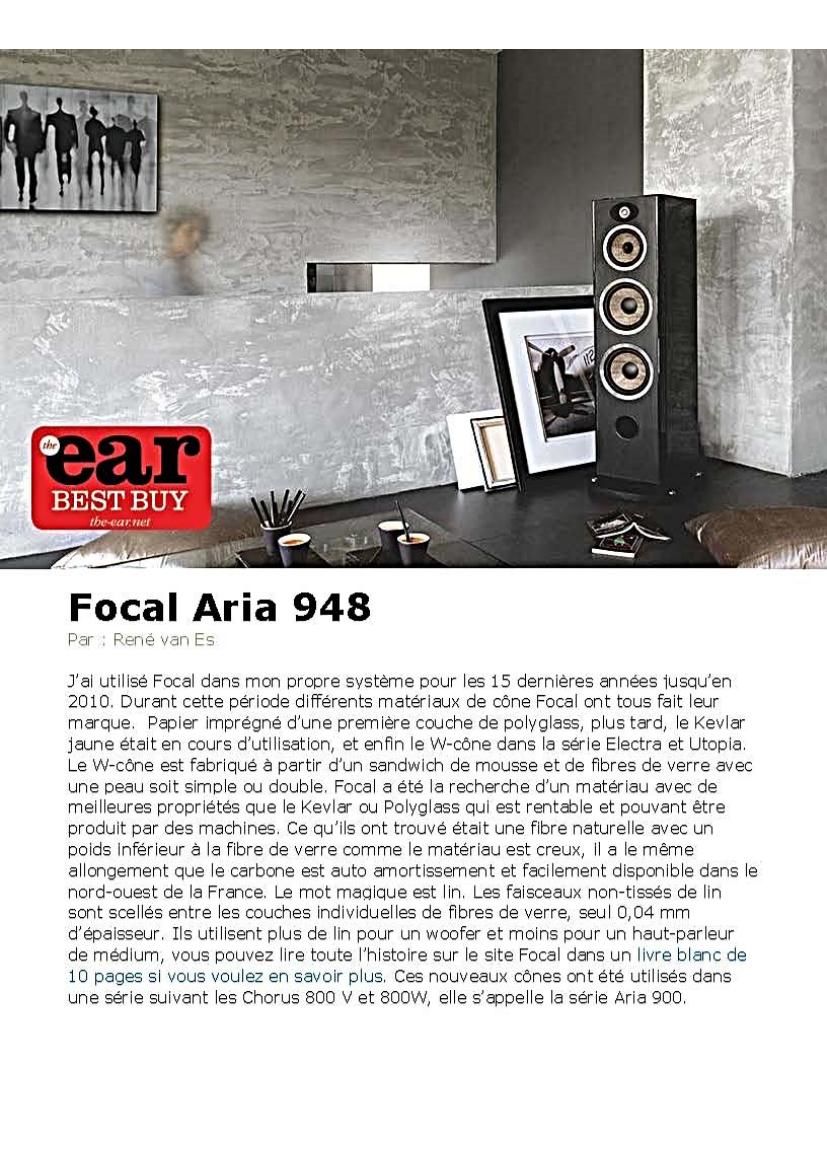 the
ear
BEST BUY
the-ear.net

Focal Aria 948

Par : René van Es

J'ai utilisé Focal dans mon propre système pour les 15 dernières années jusqu'en 2010. Durant cette période différents matériaux de cône Focal ont tous fait leur marque. Papier imprégné d'une première couche de polyglass, plus tard, le Kevlar jaune était en cours d'utilisation, et enfin le W-cône dans la série Electra et Utopia. Le W-cône est fabriqué à partir d'un sandwich de mousse et de fibres de verre avec une peau soit simple ou double. Focal a été la recherche d'un matériau avec de meilleures propriétés que le Kevlar ou Polyglass qui est rentable et pouvant être produit par des machines. Ce qu'ils ont trouvé était une fibre naturelle avec un poids inférieur à la fibre de verre comme le matériau est creux, il a le même allongement que le carbone est auto amortissement et facilement disponible dans le nord-ouest de la France. Le mot magique est lin. Les faisceaux non-tissés de lin sont scellés entre les couches individuelles de fibres de verre, seul 0,04 mm d'épaisseur. Ils utilisent plus de lin pour un woofer et moins pour un haut-parleur de médium, vous pouvez lire toute l'histoire sur le site Focal dans un livre blanc de 10 pages si vous voulez en savoir plus. Ces nouveaux cônes ont été utilisés dans une série suivant les Chorus 800 V et 800W, elle s'appelle la série Aria 900.